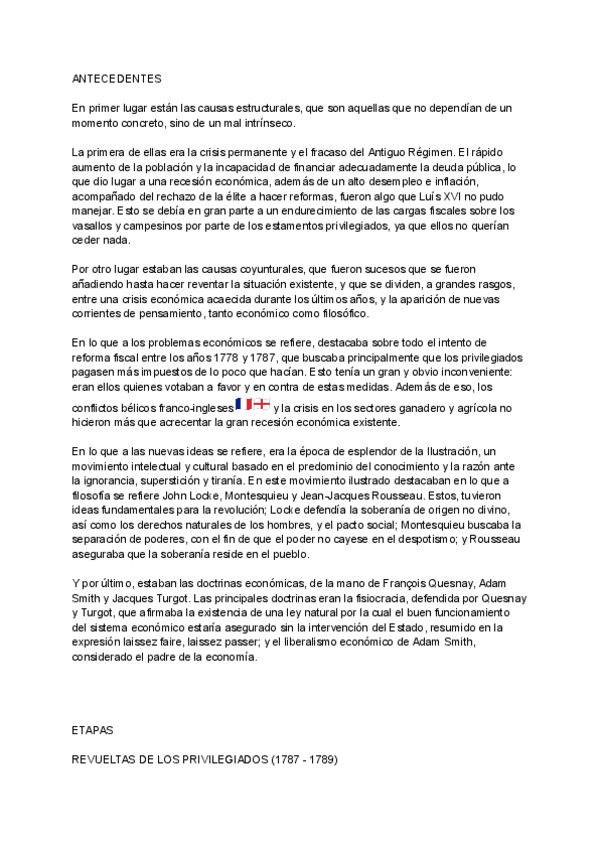 ANTECEDENTES

En primer lugar están las causas estructurales, que son aquellas que no dependían de un momento concreto, sino de un mal intrínseco.

La primera de ellas era la crisis permanente y el fracaso del Antiguo Régimen. El rápido aumento de la población y la incapacidad de financiar adecuadamente la deuda pública, lo que dio lugar a una recesión económica, además de un alto desempleo e inflación, acompañado del rechazo de la élite a hacer reformas, fueron algo que Luís XVI no pudo manejar. Esto se debía en gran parte a un endurecimiento de las cargas fiscales sobre los vasallos y campesinos por parte de los estamentos privilegiados, ya que ellos no querían ceder nada.

Por otro lugar estaban las causas coyunturales, que fueron sucesos que se fueron añadiendo hasta hacer reventar la situación existente, y que se dividen, a grandes rasgos, entre una crisis económica acaecida durante los últimos años, y la aparición de nuevas corrientes de pensamiento, tanto económico como filosófico.

En lo que a los problemas económicos se refiere, destacaba sobre todo el intento de reforma fiscal entre los años 1778 y 1787, que buscaba principalmente que los privilegiados pagasen más impuestos de lo poco que hacían. Esto tenía un gran y obvio inconveniente: eran ellos quienes votaban a favor y en contra de estas medidas. Además de eso, los conflictos bélicos franco-ingleses y la crisis en los sectores ganadero y agrícola no hicieron más que acrecentar la gran recesión económica existente.

En lo que a las nuevas ideas se refiere, era la época de esplendor de la Ilustración, un movimiento intelectual y cultural basado en el predominio del conocimiento y la razón ante la ignorancia, superstición y tiranía. En este movimiento ilustrado destacaban en lo que a filosofía se refiere John Locke, Montesquieu y Jean-Jacques Rousseau. Estos, tuvieron ideas fundamentales para la revolución; Locke defendía la soberanía de origen no divino, así como los derechos naturales de los hombres, y el pacto social; Montesquieu buscaba la separación de poderes, con el fin de que el poder no cayese en el despotismo; y Rousseau aseguraba que la soberanía reside en el pueblo.

Y por último, estaban las doctrinas económicas, de la mano de François Quesnay, Adam Smith y Jacques Turgot. Las principales doctrinas eran la fisiocracia, defendida por Quesnay y Turgot, que afirmaba la existencia de una ley natural por la cual el buen funcionamiento del sistema económico estaría asegurado sin la intervención del Estado, resumido en la expresión laissez faire, laissez passer; y el liberalismo económico de Adam Smith, considerado el padre de la economía.

ETAPAS

REVUELTAS DE LOS PRIVILEGIADOS (1787 - 1789)